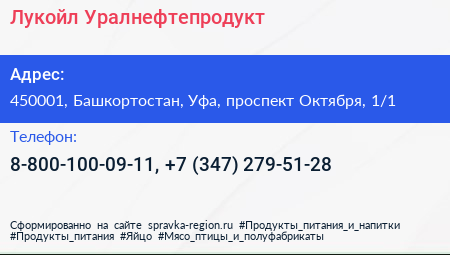 Лукойл Уралнефтепродукт

Адрес:

450001, Башкортостан, Уфа, проспект Октября, 1/1

Телефон:

8-800-100-09-11, +7 (347) 279-51-28

Сформированно на сайте spravka-region.ru #Продукты_питания_и_напитки #Продукты_питания #Яйцо #Мясо_птицы_и_полуфабрикаты